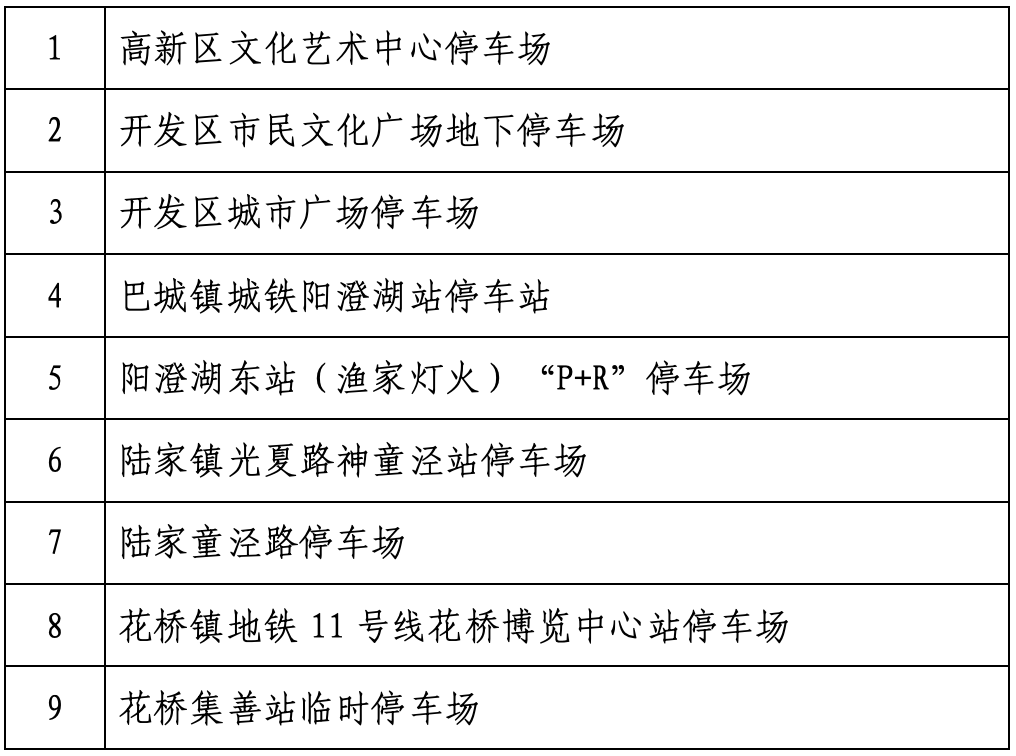 | 1 | 高新区文化艺术中心停车场 |
|---|---|
| 2 | 开发区市民文化广场地下停车场 |
| 3 | 开发区城市广场停车场 |
| 4 | 巴城镇城铁阳澄湖站停车站 |
| 5 | 阳澄湖东站（渔家灯火）“P+R”停车场 |
| 6 | 陆家镇光夏路神童泾站停车场 |
| 7 | 陆家童泾路停车场 |
| 8 | 花桥镇地铁11号线花桥博览中心站停车场 |
| 9 | 花桥集善站临时停车场 |